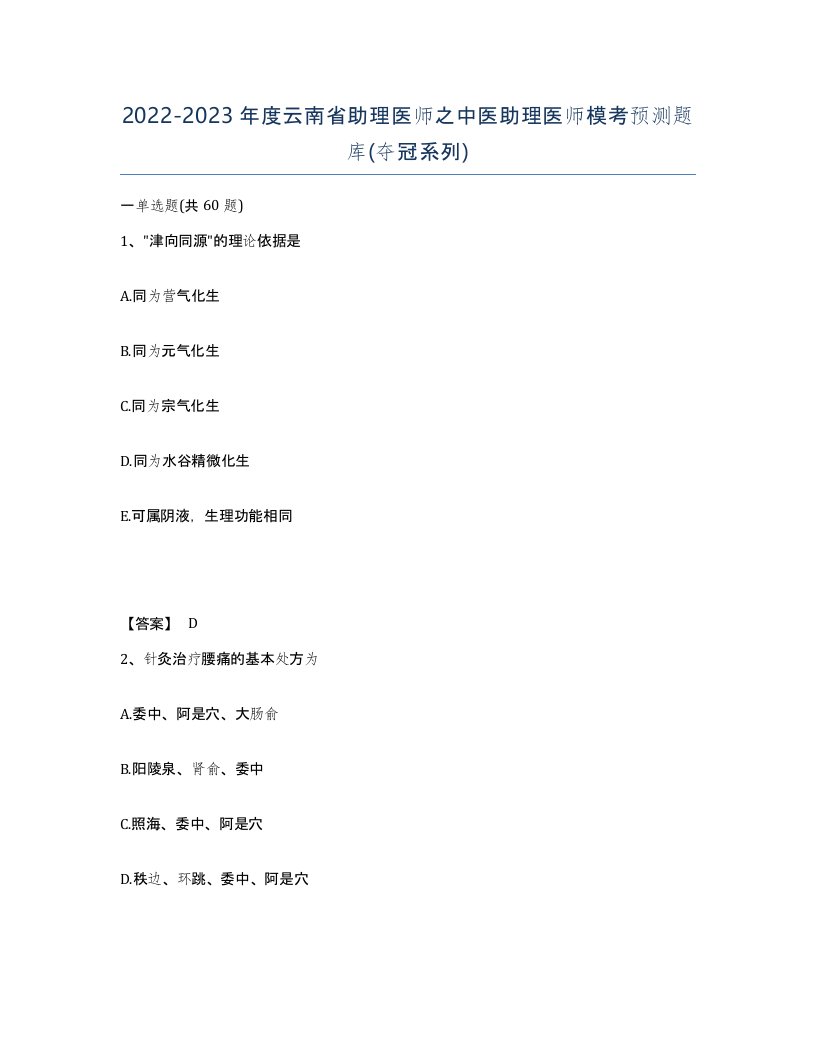 2022-2023年度云南省助理医师之中医助理医师模考预测题库(夺冠系列)

一单选题(共60题)

1、"津向同源"的理论依据是

A.同为营气化生

B.同为元气化生

C.同为宗气化生

D.同为水谷精微化生

E.可属阴液，生理功能相同

【答案】 D

2、针灸治疗腰痛的基本处方为

A.委中、阿是穴、大肠俞

B.阳陵泉、肾俞、委中

C.照海、委中、阿是穴

D.秩边、环跳、委中、阿是穴